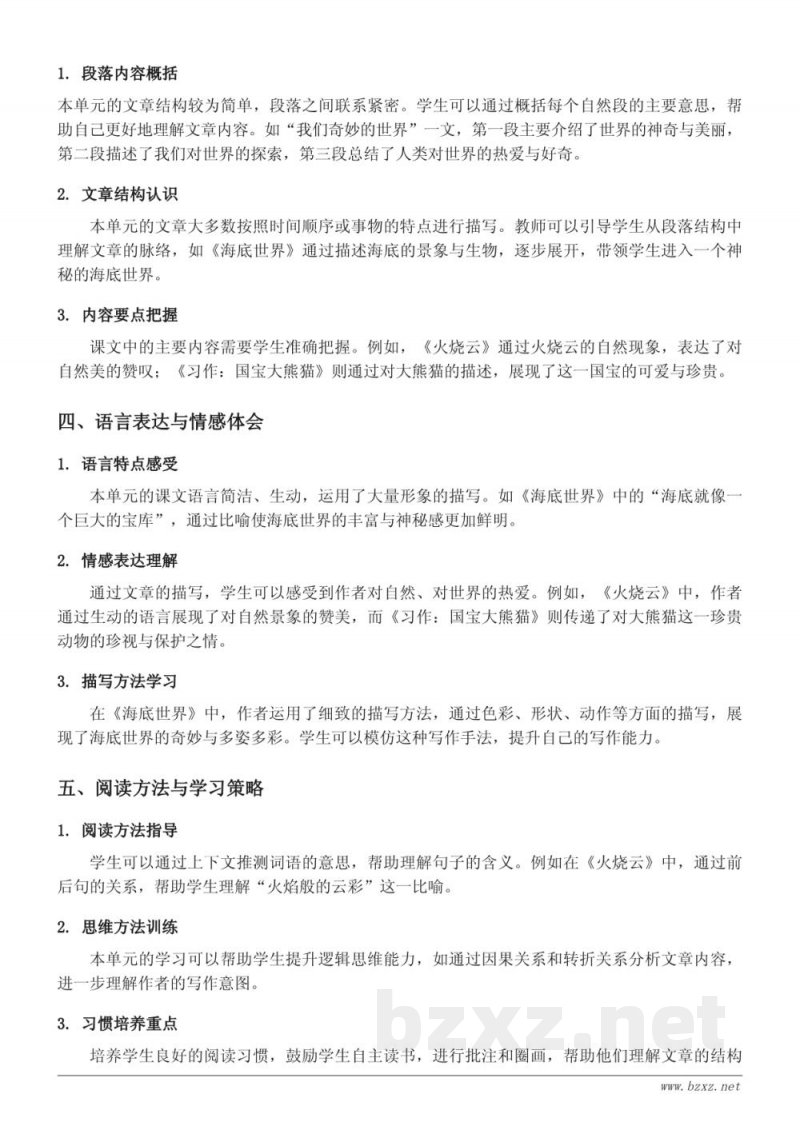 1. 段落内容概括

本单元的文章结构较为简单，段落之间联系紧密。学生可以通过概括每个自然段的主要意思，帮助自己更好地理解文章内容。如“我们奇妙的世界”一文，第一段主要介绍了世界的神奇与美丽，第二段描述了我们对世界的探索，第三段总结了人类对世界的热爱与好奇。

2. 文章结构认识

本单元的文章大多数按照时间顺序或事物的特点进行描写。教师可以引导学生从段落结构中理解文章的脉络，如《海底世界》通过描述海底的景象与生物，逐步展开，带领学生进入一个神秘的海底世界。

3. 内容要点把握

课文中的主要内容需要学生准确把握。例如，《火烧云》通过火烧云的自然现象，表达了对自然美的赞叹；《习作：国宝大熊猫》则通过对大熊猫的描述，展现了这一国宝的可爱与珍贵。

四、语言表达与情感体会

1. 语言特点感受

本单元的课文语言简洁、生动，运用了大量形象的描写。如《海底世界》中的“海底就像一个巨大的宝库”，通过比喻使海底世界的丰富与神秘感更加鲜明。

2. 情感表达理解

通过文章的描写，学生可以感受到作者对自然、对世界的热爱。例如，《火烧云》中，作者通过生动的语言展现了对自然景象的赞美，而《习作：国宝大熊猫》则传递了对大熊猫这一珍贵动物的珍视与保护之情。

3. 描写方法学习

在《海底世界》中，作者运用了细致的描写方法，通过色彩、形状、动作等方面的描写，展现了海底世界的奇妙与多姿多彩。学生可以模仿这种写作手法，提升自己的写作能力。

五、阅读方法与学习策略

1. 阅读方法指导

学生可以通过上下文推测词语的意思，帮助理解句子的含义。例如在《火烧云》中，通过前后句的关系，帮助学生理解“火焰般的云彩”这一比喻。

2. 思维方法训练

本单元的学习可以帮助学生提升逻辑思维能力，如通过因果关系和转折关系分析文章内容，进一步理解作者的写作意图。

3. 习惯培养重点

培养学生良好的阅读习惯，鼓励学生自主读书，进行批注和圈画，帮助他们理解文章的结构

bzxz.net

www.bzxz.net